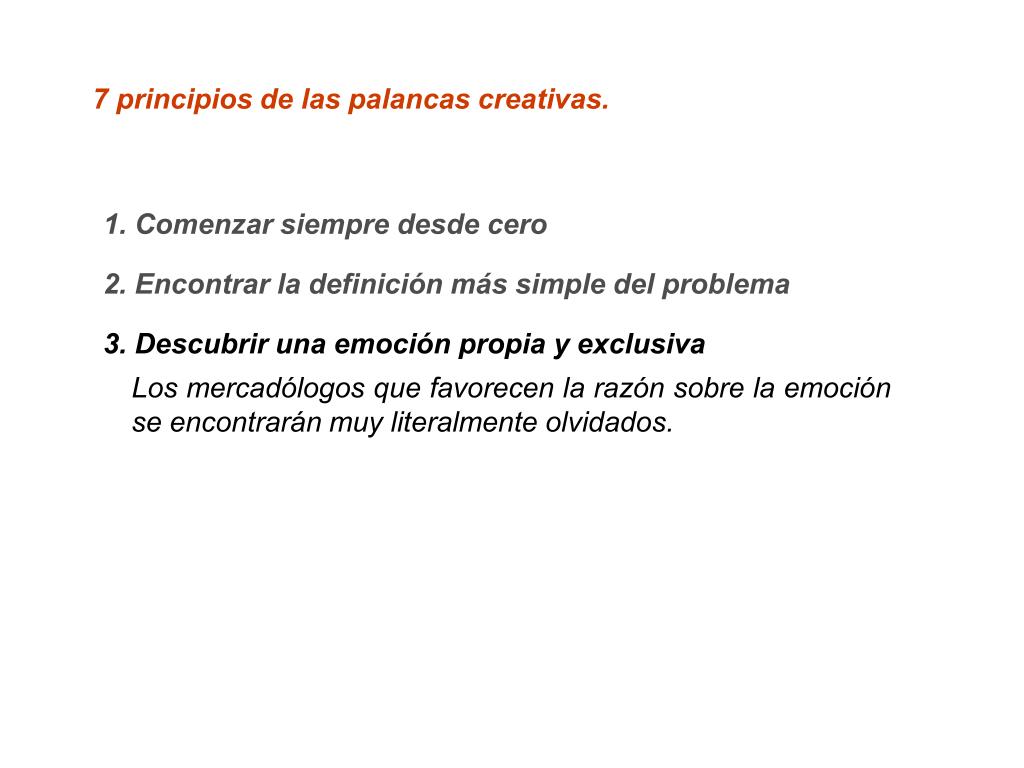 7 principios de las palancas creativas.

1. Comenzar siempre desde cero

2. Encontrar la definición más simple del problema

3. Descubrir una emoción propia y exclusiva

Los mercadólogos que favorecen la razón sobre la emoción se encontrarán muy literalmente olvidados.